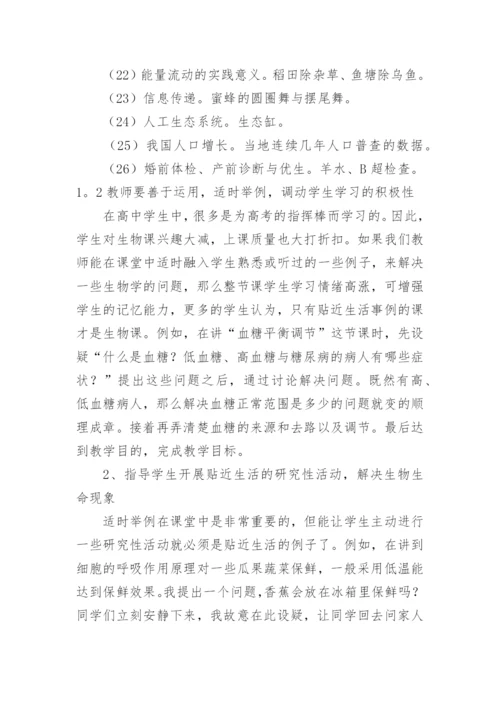 （22）能量流动的实践意义。稻田除杂草、鱼塘除乌鱼。

（23）信息传递。蜜蜂的圆圈舞与摆尾舞。

（24）人工生态系统。生态缸。

（25）我国人口增长。当地连续几年人口普查的数据。

（26）婚前体检、产前诊断与优生。羊水、B超检查。

1。2教师要善于运用，适时举例，调动学生学习的积极性

在高中学生中，很多是为高考的指挥棒而学习的。因此，学生对生物课兴趣大减，上课质量也大打折扣。如果我们教师能在课堂中适时融入学生熟悉或听过的一些例子，来解决一些生物学的问题，那么整节课学生学习情绪高涨，可增强学生的记忆能力，更多的学生认为，只有贴近生活事例的课才是生物课。例如，在讲“血糖平衡调节”这节课时，先设疑“什么是血糖？低血糖、高血糖与糖尿病的病人有哪些症状？”提出这些问题之后，通过讨论解决问题。既然有高、低血糖病人，那么解决血糖正常范围是多少的问题就变的顺理成章。接着再弄清楚血糖的来源和去路以及调节。最后达到教学目的，完成教学目标。

2、指导学生开展贴近生活的研究性活动，解决生物生命现象

适时举例在课堂中是非常重要的，但能让学生主动进行一些研究性活动就必须是贴近生活的例子了。例如，在讲到细胞的呼吸作用原理对一些瓜果蔬菜保鲜，一般采用低温能达到保鲜效果。我提出一个问题，香蕉会放在冰箱里保鲜吗？同学们立刻安静下来，我故意在此设疑，让同学回去问家人